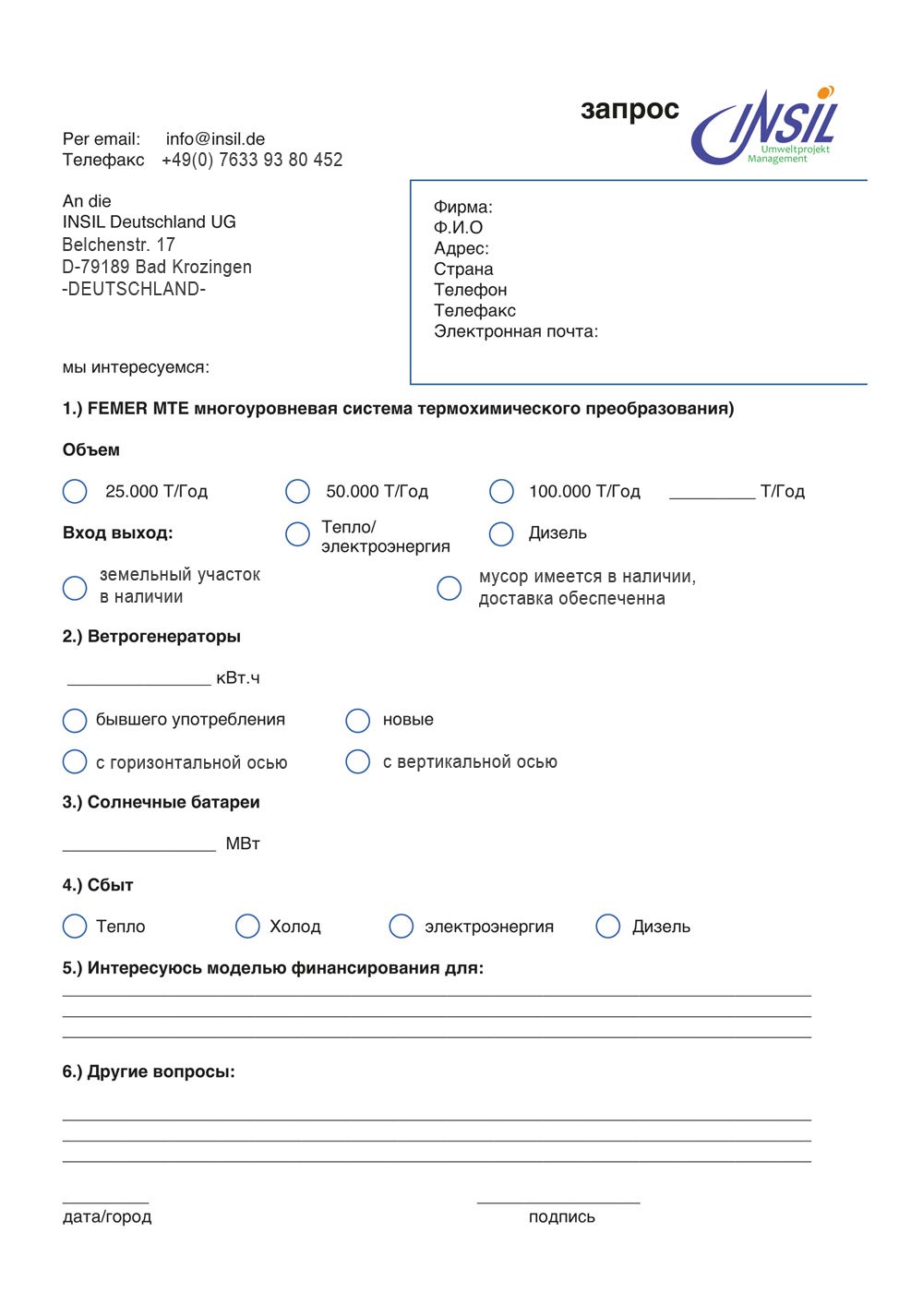 запрос

INSIL
Umweltprojekt
Management

Per email: info@insil.de
Телефакс +49(0) 7633 93 80 452

An die
INSIL Deutschland UG
Belchenstr. 17
D-79189 Bad Krozingen
-DEUTSCHLAND-

Фирма:
Ф.И.О
Адрес:
Страна
Телефон
Телефакс
Электронная почта:

мы интересуемся:

1.) FEMER MTE многоуровневая система термохимического преобразования)

Объем

25.000 Т/Год
50.000 Т/Год
100.000 Т/Год
_________ Т/Год

Вход выход:
Тепло/ электроэнергия
Дизель

земельный участок в наличии
мусор имеется в наличии, доставка обеспеченна

2.) Ветрогенераторы

_______________ кВт.ч

бывшего употребления
новые
с горизонтальной осью
с вертикальной осью

3.) Солнечные батареи

________________ МВт

4.) Сбыт

Тепло
Холод
электроэнергия
Дизель

5.) Интересуюсь моделью финансирования для:

6.) Другие вопросы:

дата/город
подпись